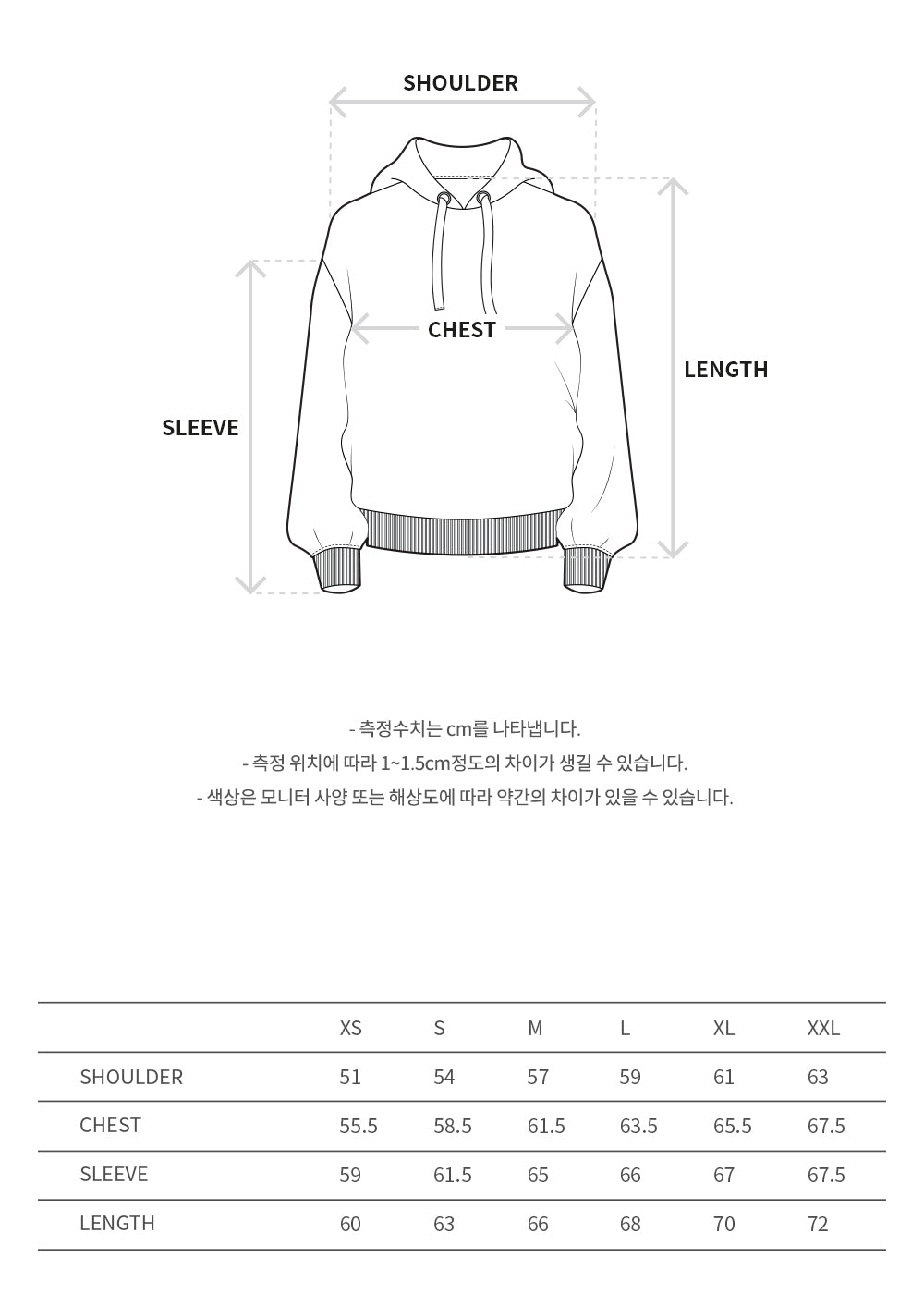 SHOULDER

CHEST

LENGTH

SLEEVE

- 측정수치는 cm를 나타냅니다.
- 측정 위치에 따라 1~1.5cm정도의 차이가 생길 수 있습니다.
- 색상은 모니터 사양 또는 해상도에 따라 약간의 차이가 있을 수 있습니다.

| | XS | S | M | L | XL | XXL |
|---|---|---|---|---|---|---|
| SHOULDER | 51 | 54 | 57 | 59 | 61 | 63 |
| CHEST | 55.5 | 58.5 | 61.5 | 63.5 | 65.5 | 67.5 |
| SLEEVE | 59 | 61.5 | 65 | 66 | 67 | 67.5 |
| LENGTH | 60 | 63 | 66 | 68 | 70 | 72 |